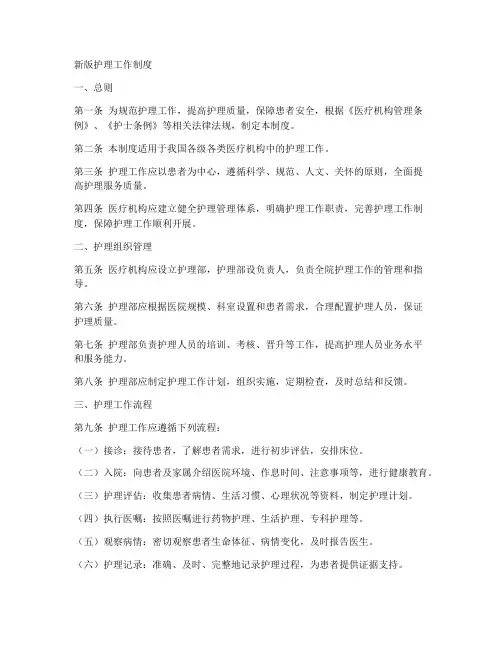 新版护理工作制度

一、总则

第一条 为规范护理工作，提高护理质量，保障患者安全，根据《医疗机构管理条例》、《护士条例》等相关法律法规，制定本制度。

第二条 本制度适用于我国各级各类医疗机构中的护理工作。

第三条 护理工作应以患者为中心，遵循科学、规范、人文、关怀的原则，全面提高护理服务质量。

第四条 医疗机构应建立健全护理管理体系，明确护理工作职责，完善护理工作制度，保障护理工作顺利开展。

二、护理组织管理

第五条 医疗机构应设立护理部，护理部设负责人，负责全院护理工作的管理和指导。

第六条 护理部应根据医院规模、科室设置和患者需求，合理配置护理人员，保证护理质量。

第七条 护理部负责护理人员的培训、考核、晋升等工作，提高护理人员业务水平和服务能力。

第八条 护理部应制定护理工作计划，组织实施，定期检查，及时总结和反馈。

三、护理工作流程

第九条 护理工作应遵循下列流程：

（一）接诊：接待患者，了解患者需求，进行初步评估，安排床位。

（二）入院：向患者及家属介绍医院环境、作息时间、注意事项等，进行健康教育。

（三）护理评估：收集患者病情、生活习惯、心理状况等资料，制定护理计划。

（四）执行医嘱：按照医嘱进行药物护理、生活护理、专科护理等。

（五）观察病情：密切观察患者生命体征、病情变化，及时报告医生。

（六）护理记录：准确、及时、完整地记录护理过程，为患者提供证据支持。